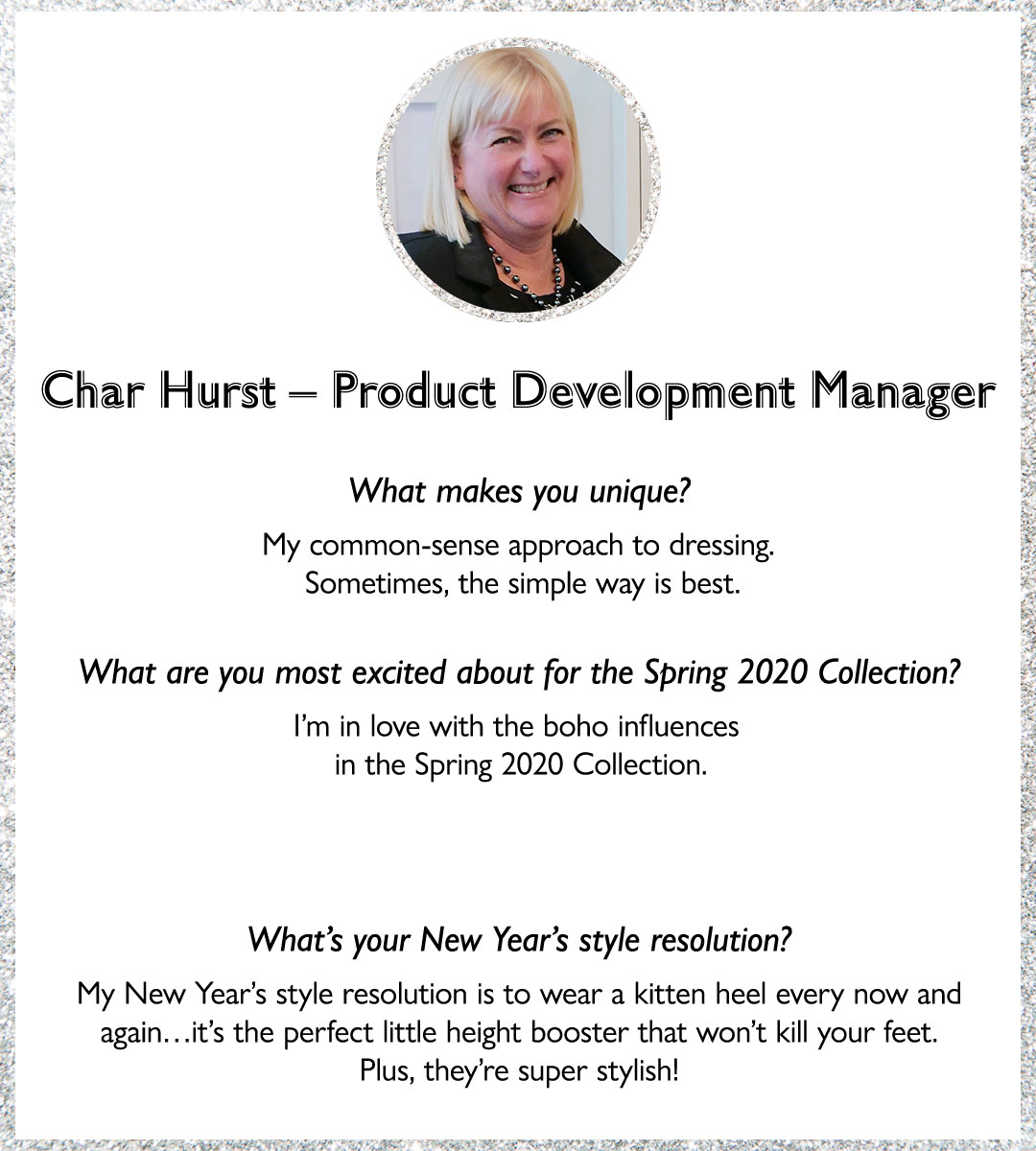 Char Hurst – Product Development Manager

What makes you unique?

My common-sense approach to dressing. Sometimes, the simple way is best.

What are you most excited about for the Spring 2020 Collection?

I'm in love with the boho influences in the Spring 2020 Collection.

What's your New Year's style resolution?

My New Year's style resolution is to wear a kitten heel every now and again…it's the perfect little height booster that won't kill your feet. Plus, they're super stylish!